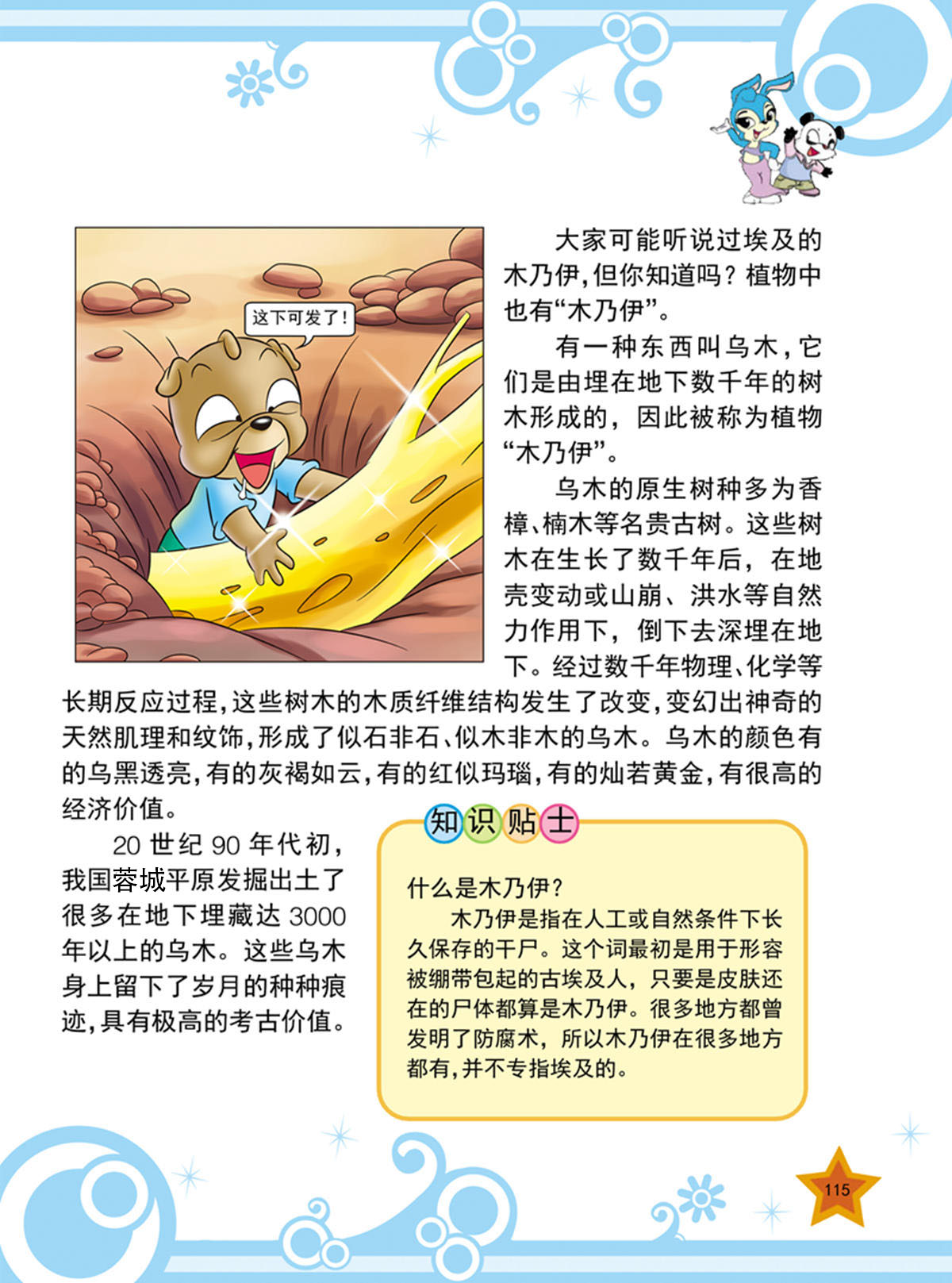 这下可发了！

大家可能听说过埃及的木乃伊，但你知道吗？植物中也有“木乃伊”。

有一种东西叫乌木，它们是由埋在地下数千年的树木形成的，因此被称为植物“木乃伊”。

乌木的原生树种多为香樟、楠木等名贵古树。这些树木在生长了数千年后，在地壳变动或山崩、洪水等自然力作用下，倒下去深埋在地下。经过数千年物理、化学等长期反应过程，这些树木的木质纤维结构发生了改变，变幻出神奇的天然肌理和纹饰，形成了似石非石、似木非木的乌木。乌木的颜色有的乌黑透亮，有的灰褐如云，有的红似玛瑙，有的灿若黄金，有很高的经济价值。

20 世纪 90 年代初，我国蓉城平原发掘出土了很多在地下埋藏达 3000 年以上的乌木。这些乌木身上留下了岁月的种种痕迹，具有极高的考古价值。

知识贴士

什么是木乃伊？

木乃伊是指在人工或自然条件下长久保存的干尸。这个词最初是用于形容被绷带包起的古埃及人，只要是皮肤还在的尸体都算是木乃伊。很多地方都曾发明了防腐术，所以木乃伊在很多地方都有，并不专指埃及的。

115